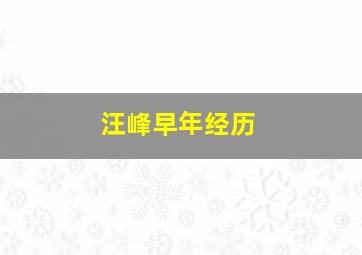 汪峰早年经历